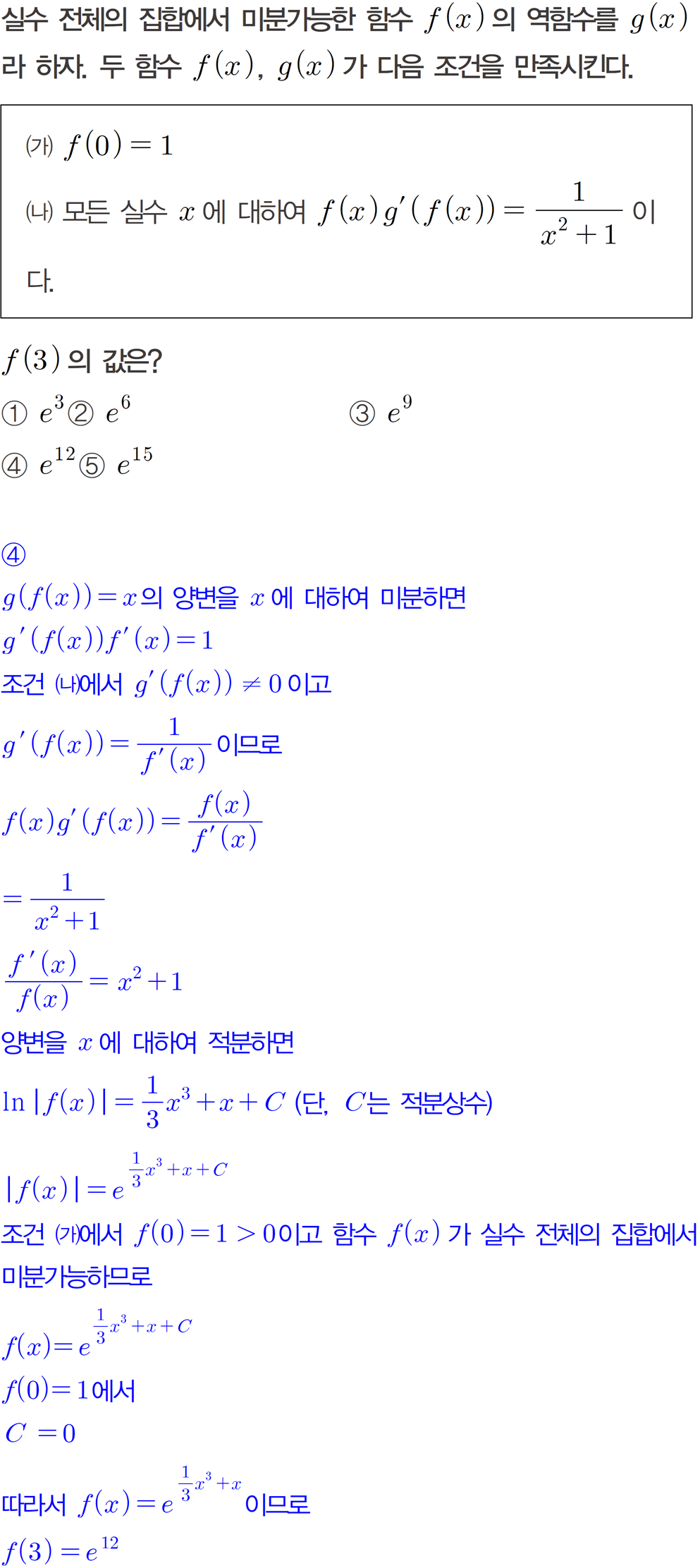 실수 전체의 집합에서 미분가능한 함수 $f(x)$의 역함수를 $g(x)$라 하자. 두 함수 $f(x)$, $g(x)$가 다음 조건을 만족시킨다.

(가) $f(0)=1$

(나) 모든 실수 $x$에 대하여 $f(x)g'(f(x))=\frac{1}{x^2+1}$이다.

$f(3)$의 값은?

① $e^3$ ② $e^6$ ③ $e^9$

④ $e^{12}$ ⑤ $e^{15}$

④

$g(f(x))=x$의 양변을 $x$에 대하여 미분하면

$g'(f(x))f'(x)=1$

조건 (나)에서 $g'(f(x))\neq 0$이고

$g'(f(x))=\frac{1}{f'(x)}$이므로

$f(x)g'(f(x))=\frac{f(x)}{f'(x)}$

$=\frac{1}{x^2+1}$

$\frac{f'(x)}{f(x)}=x^2+1$

양변을 $x$에 대하여 적분하면

$\ln|f(x)|=\frac{1}{3}x^3+x+C$ (단, $C$는 적분상수)

$|f(x)|=e^{\frac{1}{3}x^3+x+C}$

조건 (가)에서 $f(0)=1>0$이고 함수 $f(x)$가 실수 전체의 집합에서 미분가능하므로

$f(x)=e^{\frac{1}{3}x^3+x+C}$

$f(0)=1$에서

$C=0$

따라서 $f(x)=e^{\frac{1}{3}x^3+x}$이므로

$f(3)=e^{12}$